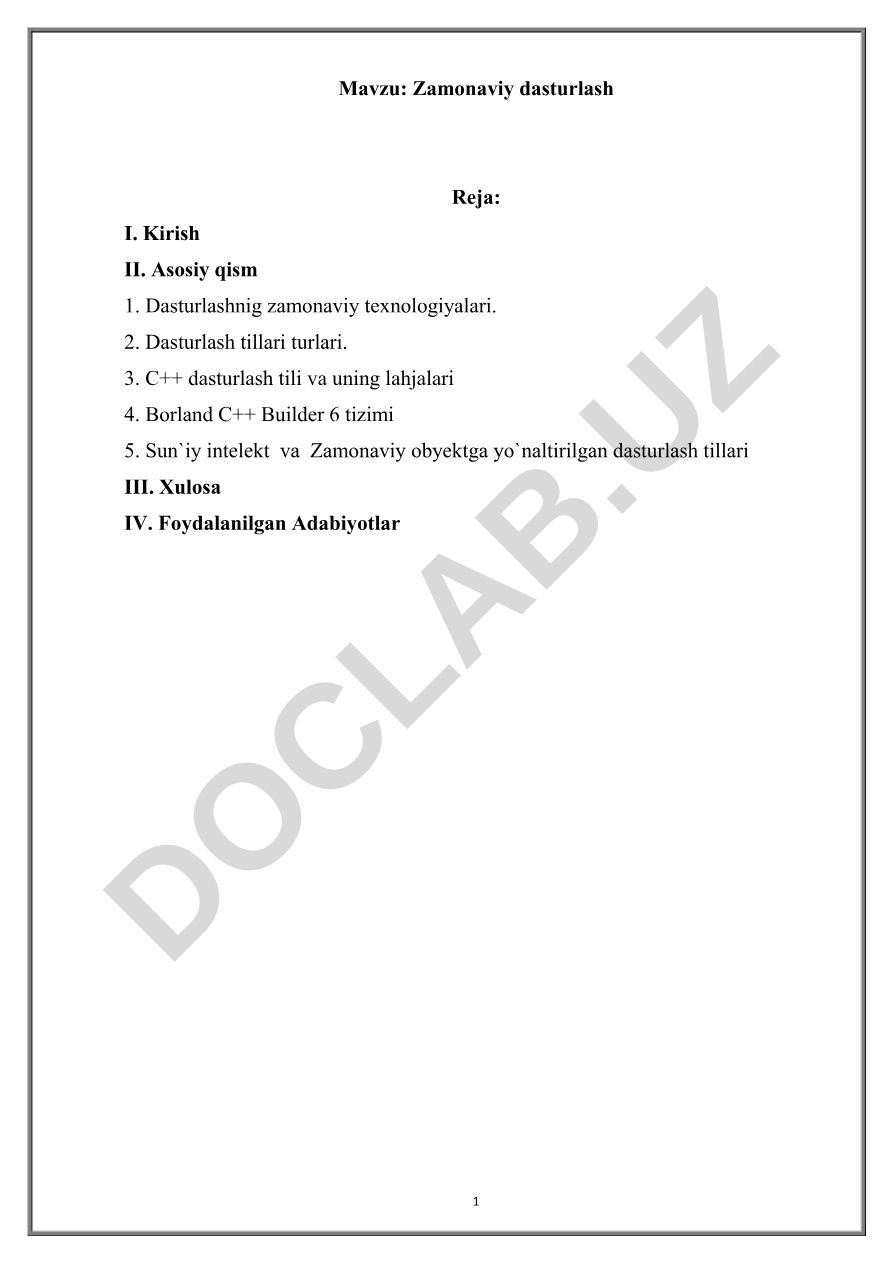 Mavzu: Zamonaviy dasturlash

Reja:

I. Kirish

II. Asosiy qism

1. Dasturlashnig zamonaviy texnologiyalari.

2. Dasturlash tillari turlari.

3. C++ dasturlash tili va uning lahjalari

4. Borland C++ Builder 6 tizimi

5. Sun`iy intelekt va Zamonaviy obyektga yo`naltirilgan dasturlash tillari

III. Xulosa

IV. Foydalanilgan Adabiyotlar

DOCLAB.UZ

1